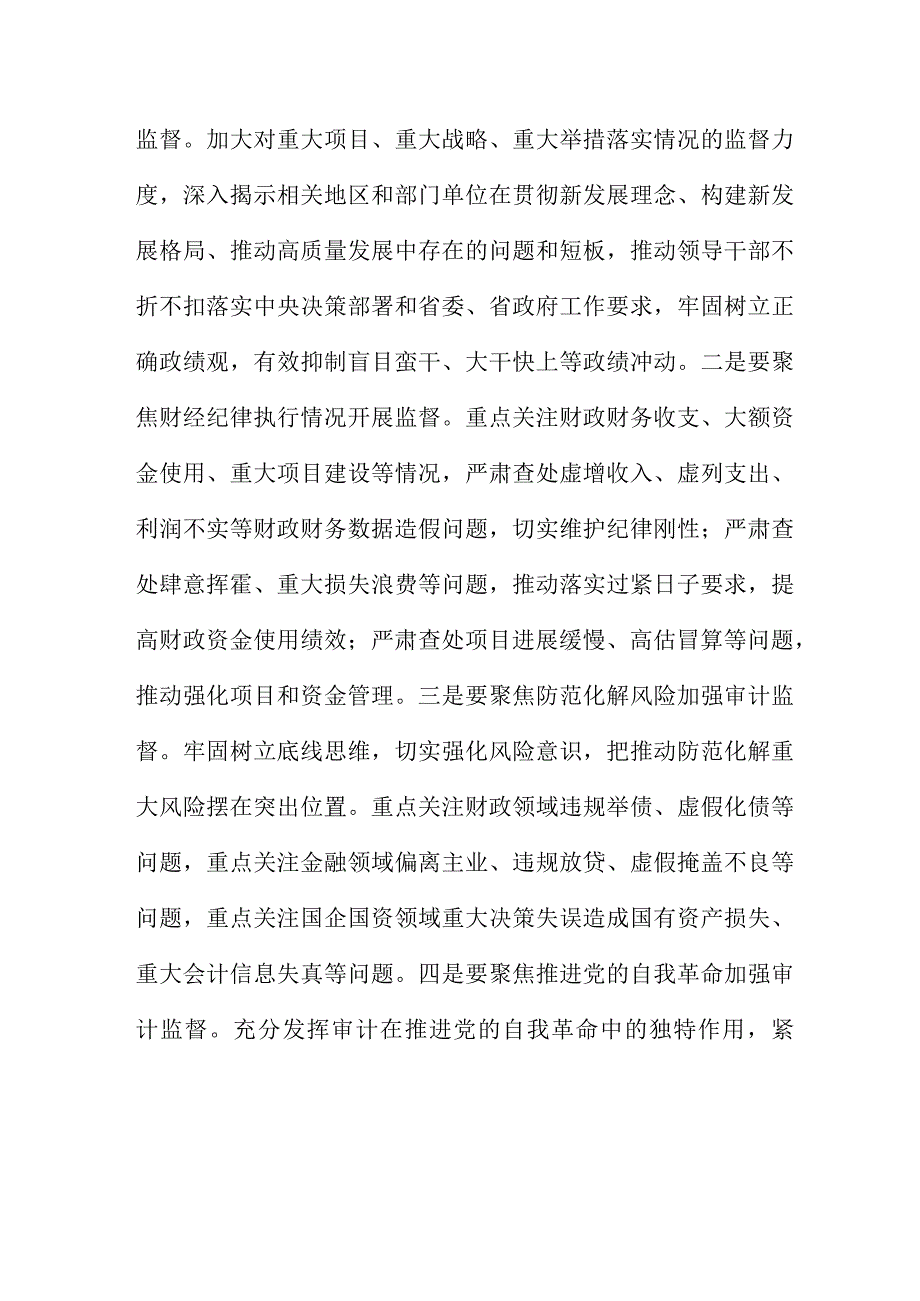 监督。加大对重大项目、重大战略、重大举措落实情况的监督力度，深入揭示相关地区和部门单位在贯彻新发展理念、构建新发展格局、推动高质量发展中存在的问题和短板，推动领导干部不折不扣落实中央决策部署和省委、省政府工作要求，牢固树立正确政绩观，有效抑制盲目蛮干、大干快上等政绩冲动。二是要聚焦财经纪律执行情况开展监督。重点关注财政财务收支、大额资金使用、重大项目建设等情况，严肃查处虚增收入、虚列支出、利润不实等财政财务数据造假问题，切实维护纪律刚性；严肃查处肆意挥霍、重大损失浪费等问题，推动落实过紧日子要求，提高财政资金使用绩效；严肃查处项目进展缓慢、高估冒算等问题，推动强化项目和资金管理。三是要聚焦防范化解风险加强审计监督。牢固树立底线思维，切实强化风险意识，把推动防范化解重大风险摆在突出位置。重点关注财政领域违规举债、虚假化债等问题，重点关注金融领域偏离主业、违规放贷、虚假掩盖不良等问题，重点关注国企国资领域重大决策失误造成国有资产损失、重大会计信息失真等问题。四是要聚焦推进党的自我革命加强审计监督。充分发挥审计在推进党的自我革命中的独特作用，紧